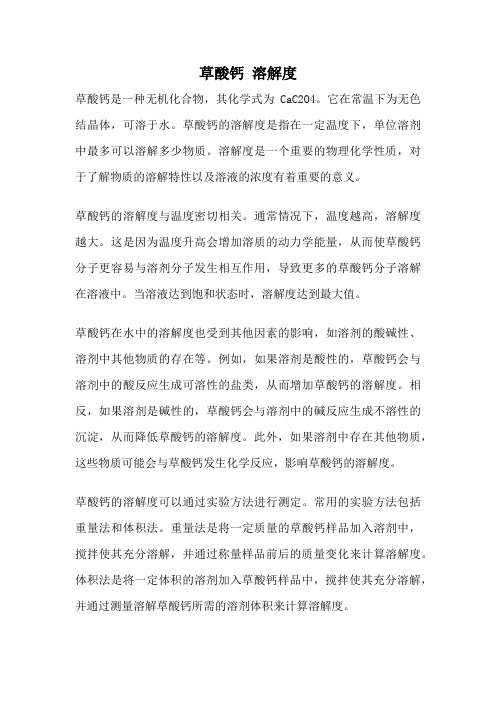 草酸钙 溶解度

草酸钙是一种无机化合物，其化学式为 CaC2O4。它在常温下为无色结晶体，可溶于水。草酸钙的溶解度是指在一定温度下，单位溶剂中最多可以溶解多少物质。溶解度是一个重要的物理化学性质，对于了解物质的溶解特性以及溶液的浓度有着重要的意义。

草酸钙的溶解度与温度密切相关。通常情况下，温度越高，溶解度越大。这是因为温度升高会增加溶质的动力学能量，从而使草酸钙分子更容易与溶剂分子发生相互作用，导致更多的草酸钙分子溶解在溶液中。当溶液达到饱和状态时，溶解度达到最大值。

草酸钙在水中的溶解度也受到其他因素的影响，如溶剂的酸碱性、溶剂中其他物质的存在等。例如，如果溶剂是酸性的，草酸钙会与溶剂中的酸反应生成可溶性的盐类，从而增加草酸钙的溶解度。相反，如果溶剂是碱性的，草酸钙会与溶剂中的碱反应生成不溶性的沉淀，从而降低草酸钙的溶解度。此外，如果溶剂中存在其他物质，这些物质可能会与草酸钙发生化学反应，影响草酸钙的溶解度。

草酸钙的溶解度可以通过实验方法进行测定。常用的实验方法包括重量法和体积法。重量法是将一定质量的草酸钙样品加入溶剂中，搅拌使其充分溶解，并通过称量样品前后的质量变化来计算溶解度。体积法是将一定体积的溶剂加入草酸钙样品中，搅拌使其充分溶解，并通过测量溶解草酸钙所需的溶剂体积来计算溶解度。